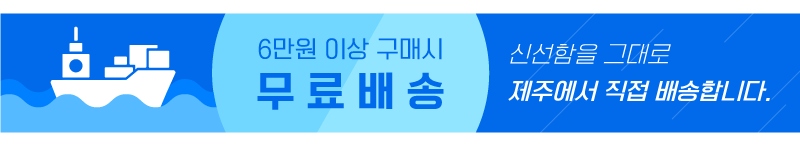 6만원 이상 구매시
무료배송

신선함을 그대로
제주에서 직접 배송합니다.